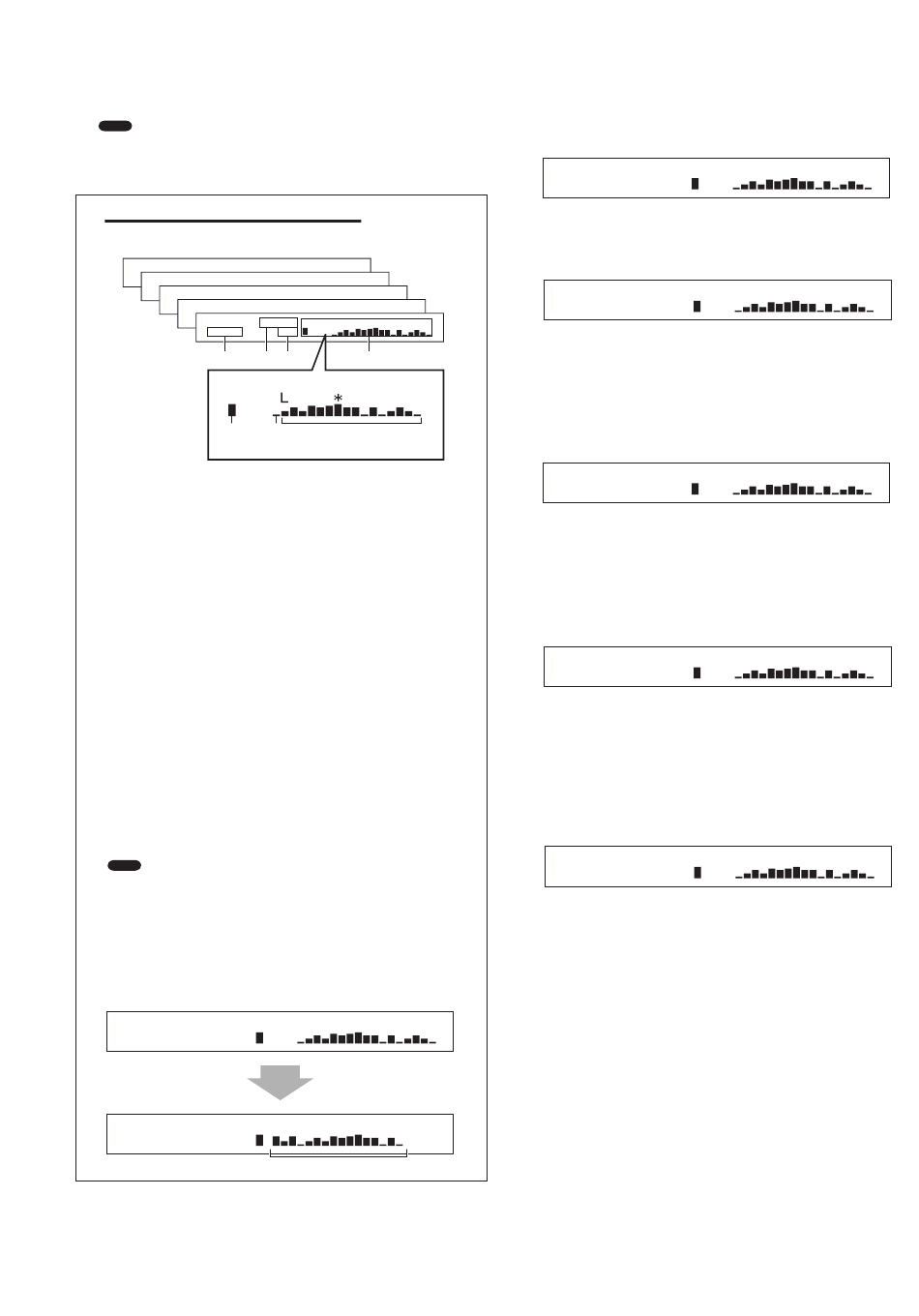 L *